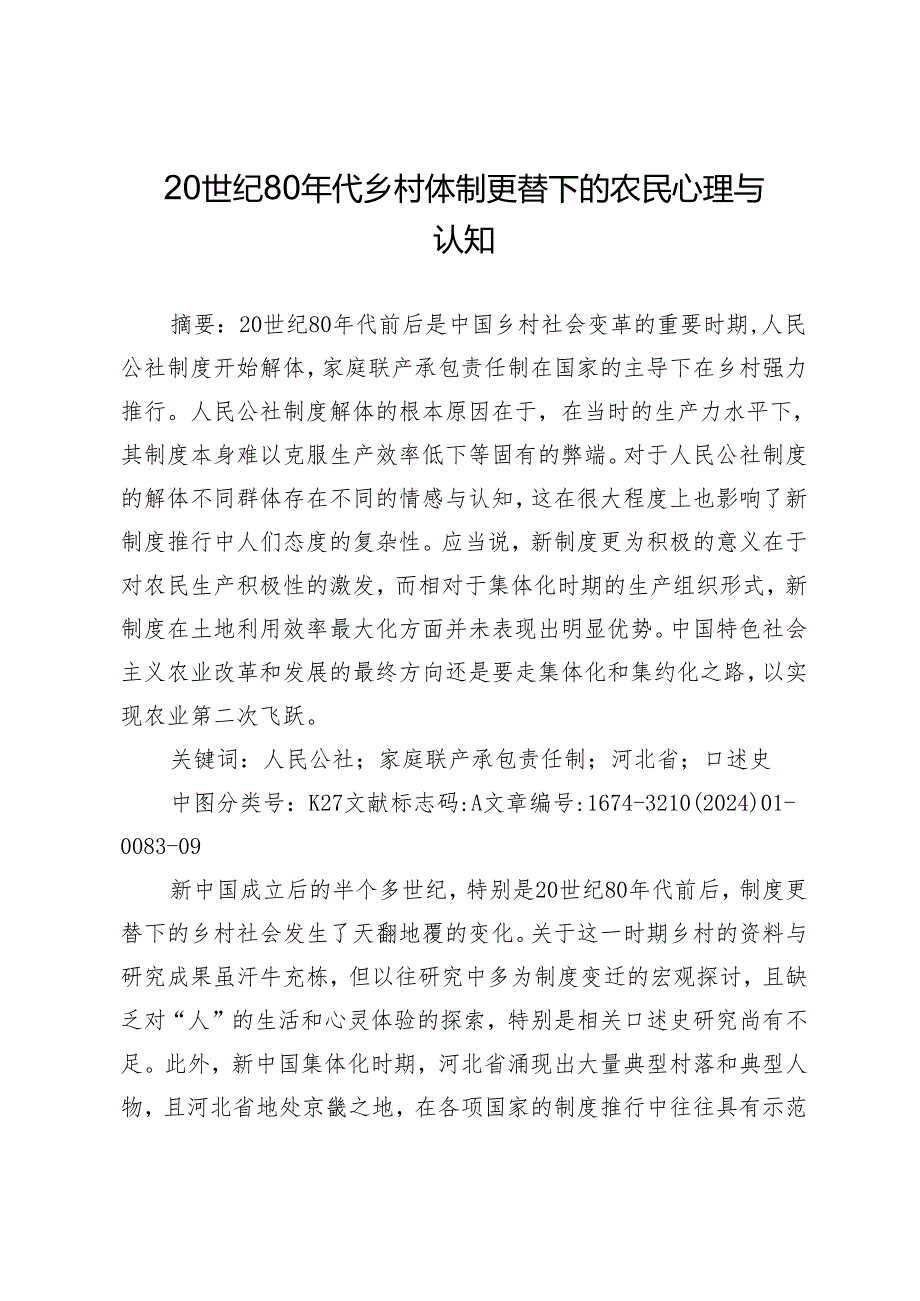 20世纪80年代乡村体制更替下的农民心理与认知

摘要：20世纪80年代前后是中国乡村社会变革的重要时期，人民公社制度开始解体，家庭联产承包责任制在国家的主导下在乡村强力推行。人民公社制度解体的根本原因在于，在当时的生产力水平下，其制度本身难以克服生产效率低下等固有的弊端。对于人民公社制度的解体不同群体存在不同的情感与认知，这在很大程度上也影响了新制度推行中人们态度的复杂性。应当说，新制度更为积极的意义在于对农民生产积极性的激发，而相对于集体化时期的生产组织形式，新制度在土地利用效率最大化方面并未表现出明显优势。中国特色社会主义农业改革和发展的最终方向还是要走集体化和集约化之路，以实现农业第二次飞跃。

关键词：人民公社；家庭联产承包责任制；河北省；口述史

中图分类号：K27文献标志码:A文章编号:1674-3210(2024)01-0083-09

新中国成立后的半个多世纪，特别是20世纪80年代前后，制度更替下的乡村社会发生了天翻地覆的变化。关于这一时期乡村的资料与研究成果虽汗牛充栋，但以往研究中多为制度变迁的宏观探讨，且缺乏对“人”的生活和心灵体验的探索，特别是相关口述史研究尚有不足。此外，新中国集体化时期，河北省涌现出大量典型村落和典型人物，且河北省地处京畿之地，在各项国家的制度推行中往往具有示范